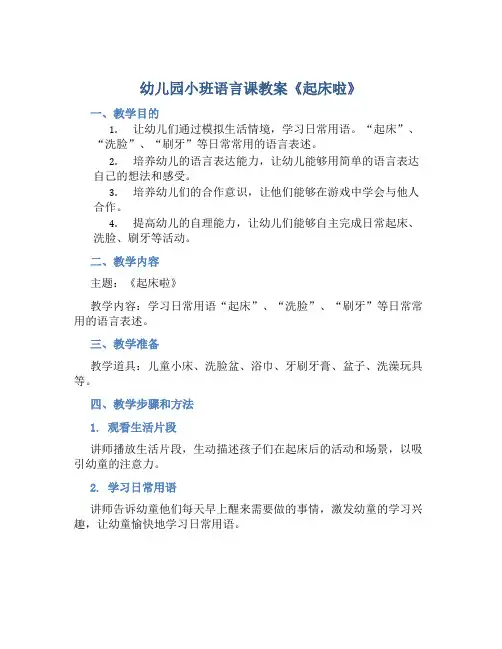 幼儿园小班语言课教案《起床啦》

一、教学目的

1. 让幼儿们通过模拟生活情境，学习日常用语。“起床”、“洗脸”、“刷牙”等日常常用的语言表述。

2. 培养幼儿的语言表达能力，让幼儿能够用简单的语言表达自己的想法和感受。

3. 培养幼儿们的合作意识，让他们能够在游戏中学会与他人合作。

4. 提高幼儿的自理能力，让幼儿们能够自主完成日常起床、洗脸、刷牙等活动。

二、教学内容

主题：《起床啦》

教学内容：学习日常用语“起床”、“洗脸”、“刷牙”等日常常用的语言表述。

三、教学准备

教学道具：儿童小床、洗脸盆、浴巾、牙刷牙膏、盆子、洗澡玩具等。

四、教学步骤和方法

1. 观看生活片段

讲师播放生活片段，生动描述孩子们在起床后的活动和场景，以吸引幼童的注意力。

2. 学习日常用语

讲师告诉幼童他们每天早上醒来需要做的事情，激发幼童的学习兴趣，让幼童愉快地学习日常用语。